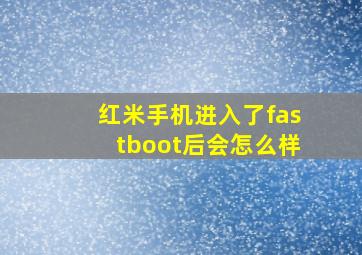 红米手机进入了fastboot后会怎么样